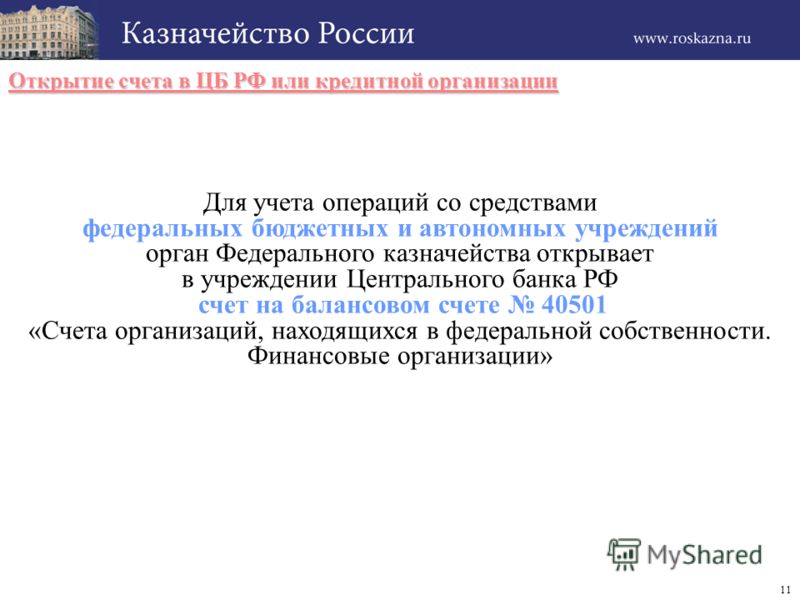 Казначейство России

www.roskazna.ru

Открытие счета в ЦБ РФ или кредитной организации

Для учета операций со средствами федеральных бюджетных и автономных учреждений орган Федерального казначейства открывает в учреждении Центрального банка РФ счет на балансовом счете № 40501 «Счета организаций, находящихся в федеральной собственности. Финансовые организации»

MyShared

11